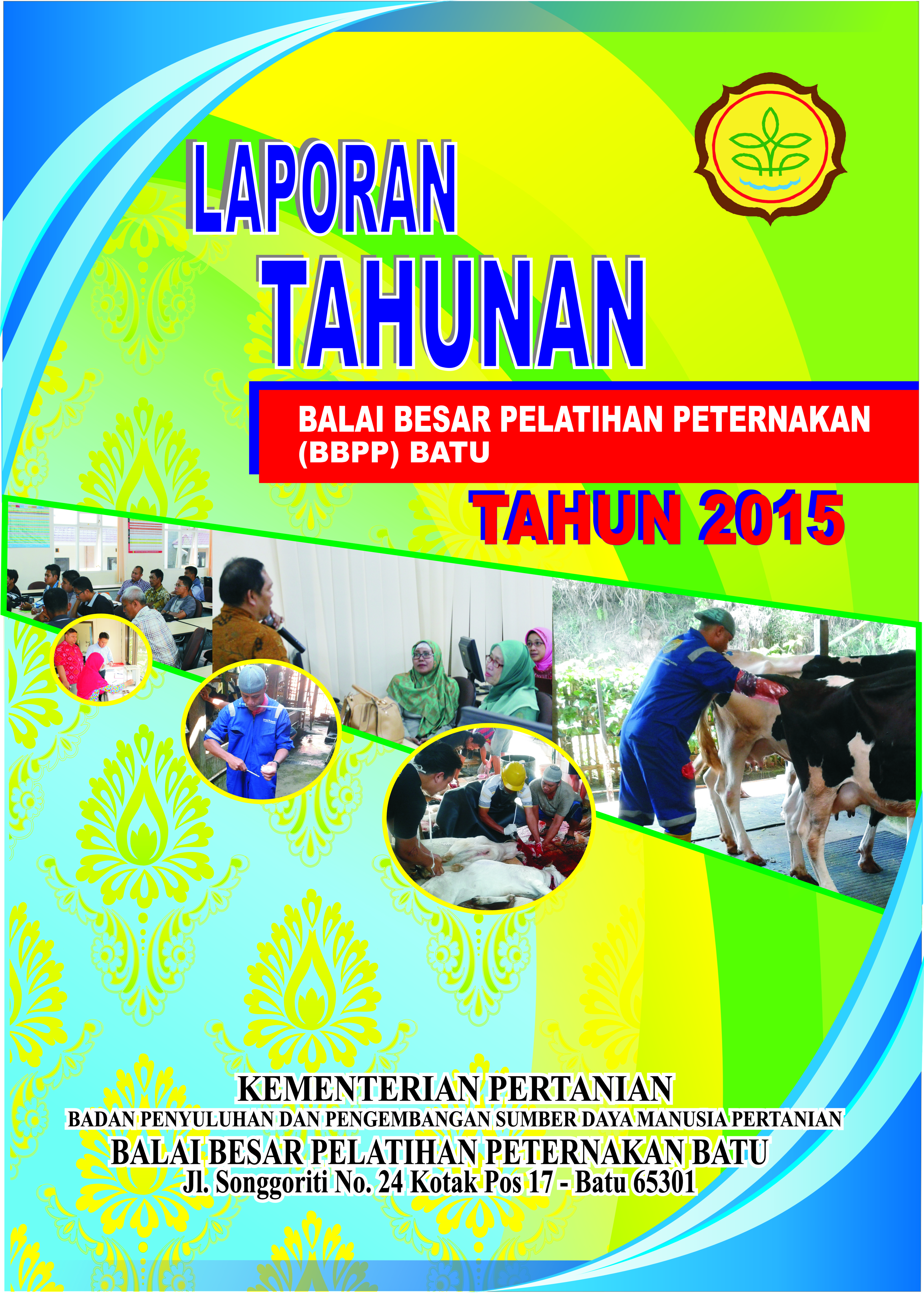 LAPORAN
TAHUNAN

BALAI BESAR PELATIHAN PETERNAKAN (BBPP) BATU

TAHUN 2015

KEMENTERIAN PERTANIAN
BADAN PENYULUHAN DAN PENGEMBANGAN SUMBER DAYA MANUSIA PERTANIAN
BALAI BESAR PELATIHAN PETERNAKAN BATU
Jl. Songgoriti No. 24 Kotak Pos 17 - Batu 65301